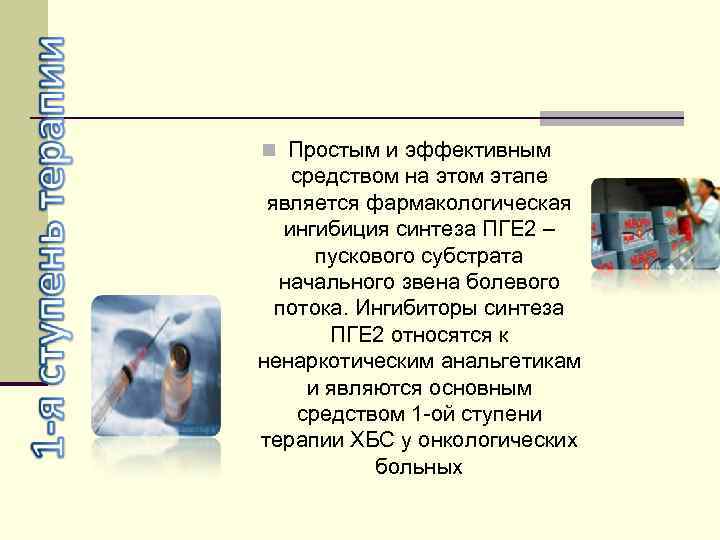 1-я ступень терапии

Простым и эффективным средством на этом этапе является фармакологическая ингибиция синтеза ПГЕ2 – пускового субстрата начального звена болевого потока. Ингибиторы синтеза ПГЕ2 относятся к ненаркотическим анальгетикам и являются основным средством 1-ой ступени терапии ХБС у онкологических больных